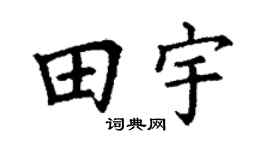 田宇

词典网